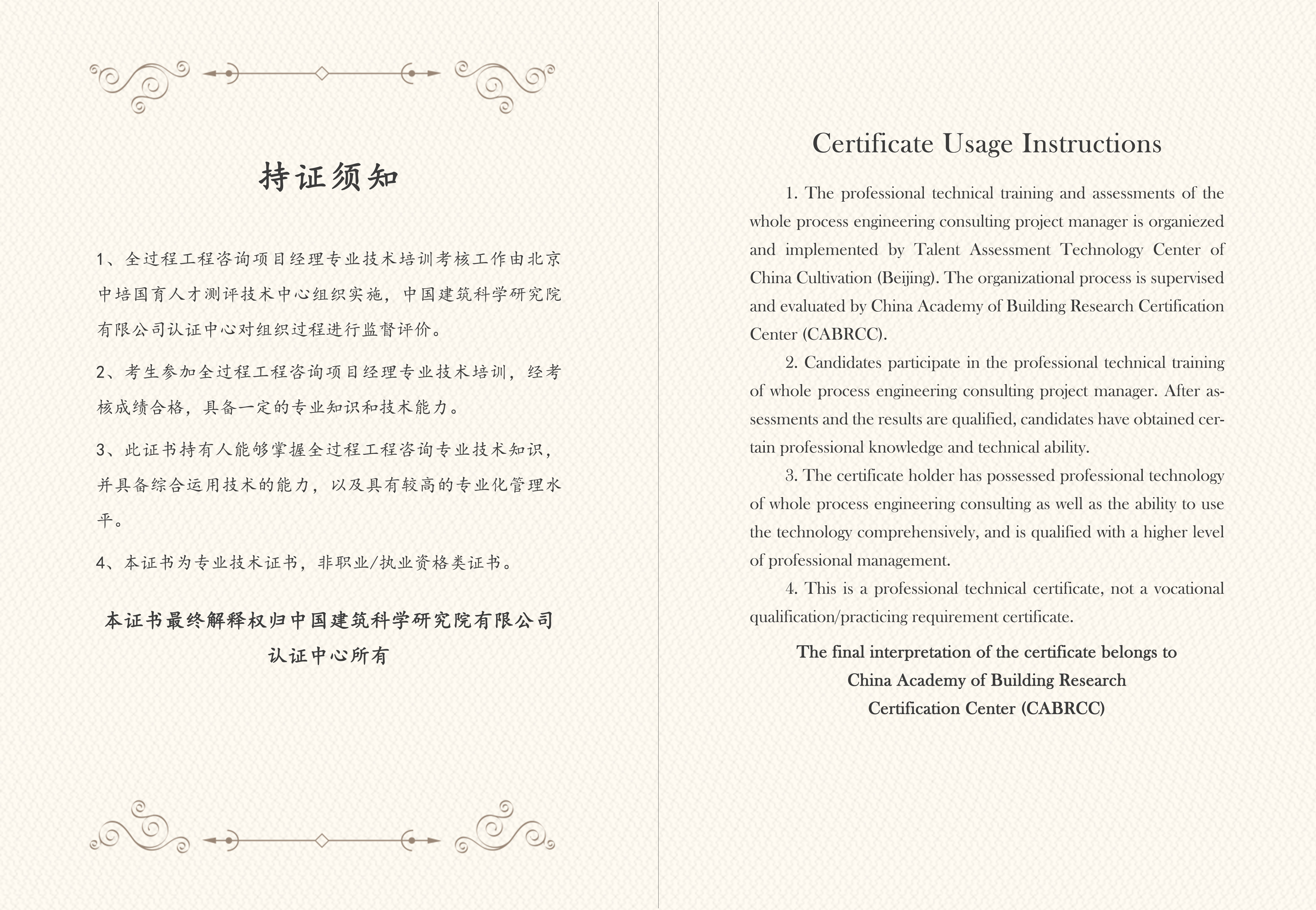 持证须知

1、全过程工程咨询项目经理专业技术培训考核工作由北京中培国育人才测评技术中心组织实施，中国建筑科学研究院有限公司认证中心对组织过程进行监督评价。

2、考生参加全过程工程咨询项目经理专业技术培训，经考核成绩合格，具备一定的专业知识和技术能力。

3、此证书持有人能够掌握全过程工程咨询专业技术知识，并具备综合运用技术的能力，以及具有较高的专业化管理水平。

4、本证书为专业技术证书，非职业/执业资格类证书。

本证书最终解释权归中国建筑科学研究院有限公司认证中心所有

Certificate Usage Instructions

1. The professional technical training and assessments of the whole process engineering consulting project manager is organiezed and implemented by Talent Assessment Technology Center of China Cultivation (Beijing). The organizational process is supervised and evaluated by China Academy of Building Research Certification Center (CABRCC).

2. Candidates participate in the professional technical training of whole process engineering consulting project manager. After assessments and the results are qualified, candidates have obtained certain professional knowledge and technical ability.

3. The certificate holder has possessed professional technology of whole process engineering consulting as well as the ability to use the technology comprehensively, and is qualified with a higher level of professional management.

4. This is a professional technical certificate, not a vocational qualification/practicing requirement certificate.

The final interpretation of the certificate belongs to China Academy of Building Research Certification Center (CABRCC)